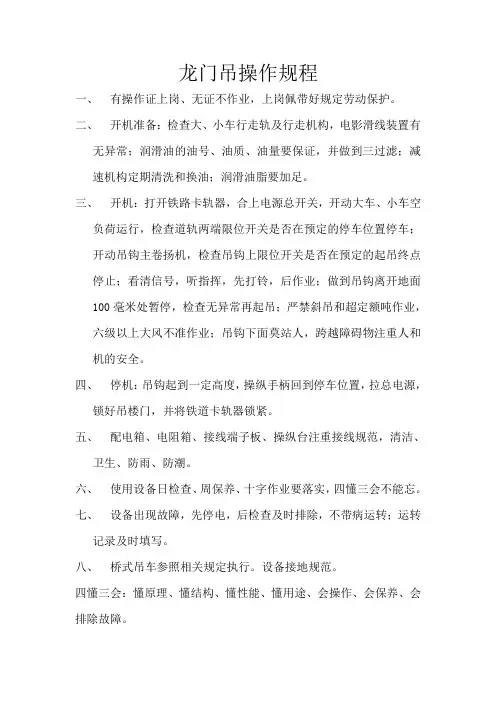 龙门吊操作规程

一、 有操作证上岗、无证不作业，上岗佩带好规定劳动保护。

二、 开机准备：检查大、小车行走轨及行走机构，电影滑线装置有无异常；润滑油的油号、油质、油量要保证，并做到三过滤；减速机构定期清洗和换油；润滑油脂要加足。

三、 开机：打开铁路卡轨器，合上电源总开关，开动大车、小车空负荷运行，检查道轨两端限位开关是否在预定的停车位置停车；开动吊钩主卷扬机，检查吊钩上限位开关是否在预定的起吊终点停止；看清信号，听指挥，先打铃，后作业；做到吊钩离开地面100毫米处暂停，检查无异常再起吊；严禁斜吊和超定额吨作业，六级以上大风不准作业；吊钩下面莫站人，跨越障碍物注重人和机的安全。

四、 停机：吊钩起到一定高度，操纵手柄回到停车位置，拉总电源，锁好吊楼门，并将铁道卡轨器锁紧。

五、 配电箱、电阻箱、接线端子板、操纵台注重接线规范，清洁、卫生、防雨、防潮。

六、 使用设备日检查、周保养、十字作业要落实，四懂三会不能忘。

七、 设备出现故障，先停电，后检查及时排除，不带病运转；运转记录及时填写。

八、 桥式吊车参照相关规定执行。设备接地规范。

四懂三会：懂原理、懂结构、懂性能、懂用途、会操作、会保养、会排除故障。